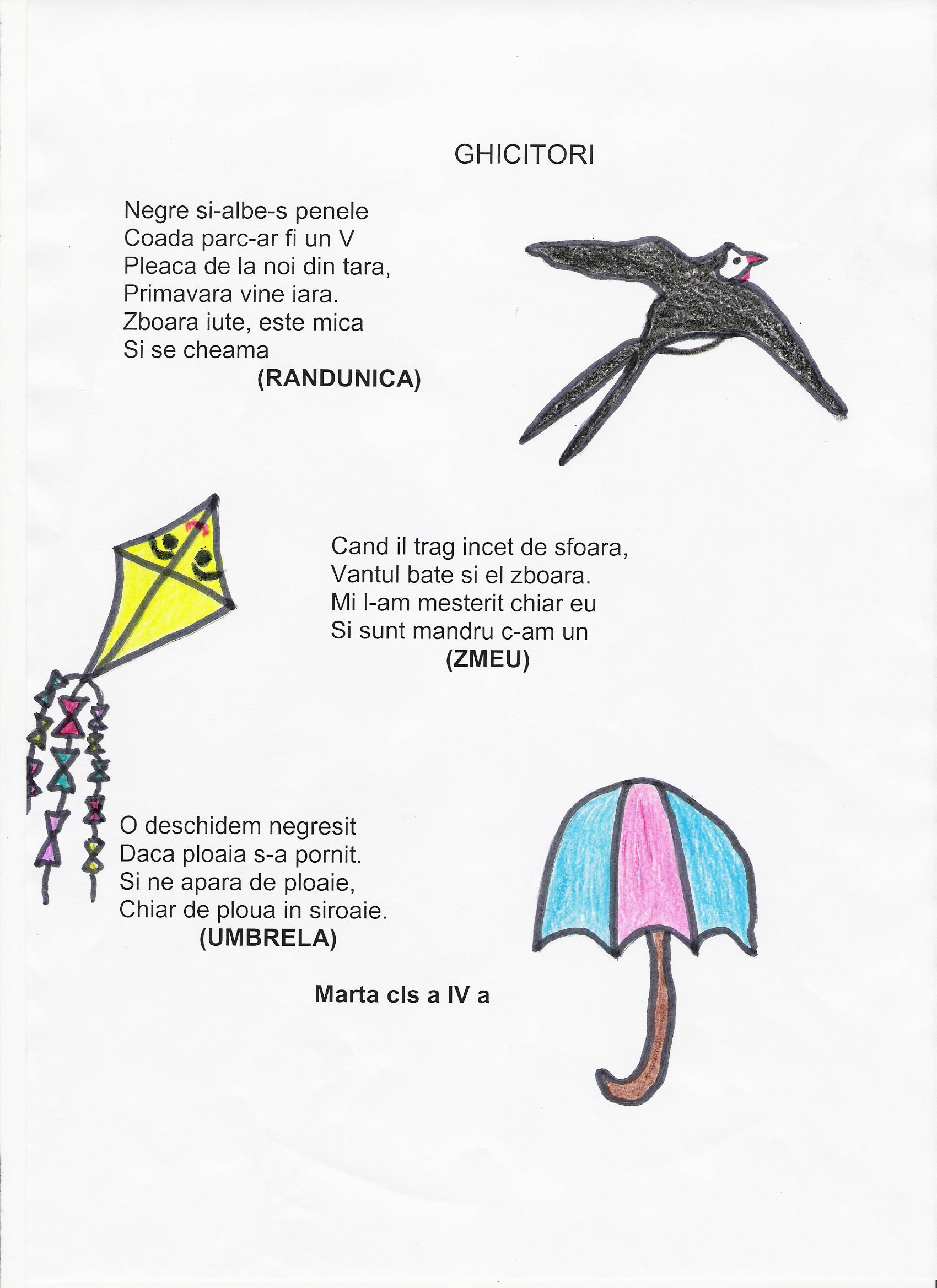 GHICITORI

Negre si-albe-s penele
Coada parc-ar fi un V
Pleaca de la noi din tara,
Primavara vine iara.
Zboara iute, este mica
Si se cheama
(RANDUNICA)

Cand il trag incet de sfoara,
Vantul bate si el zboara.
Mi l-am mesterit chiar eu
Si sunt mandru c-am un
(ZMEU)

O deschidem negresit
Daca ploaia s-a pornit.
Si ne apara de ploaie,
Chiar de ploua in siroaie.
(UMBRELA)

Marta cls a IV a